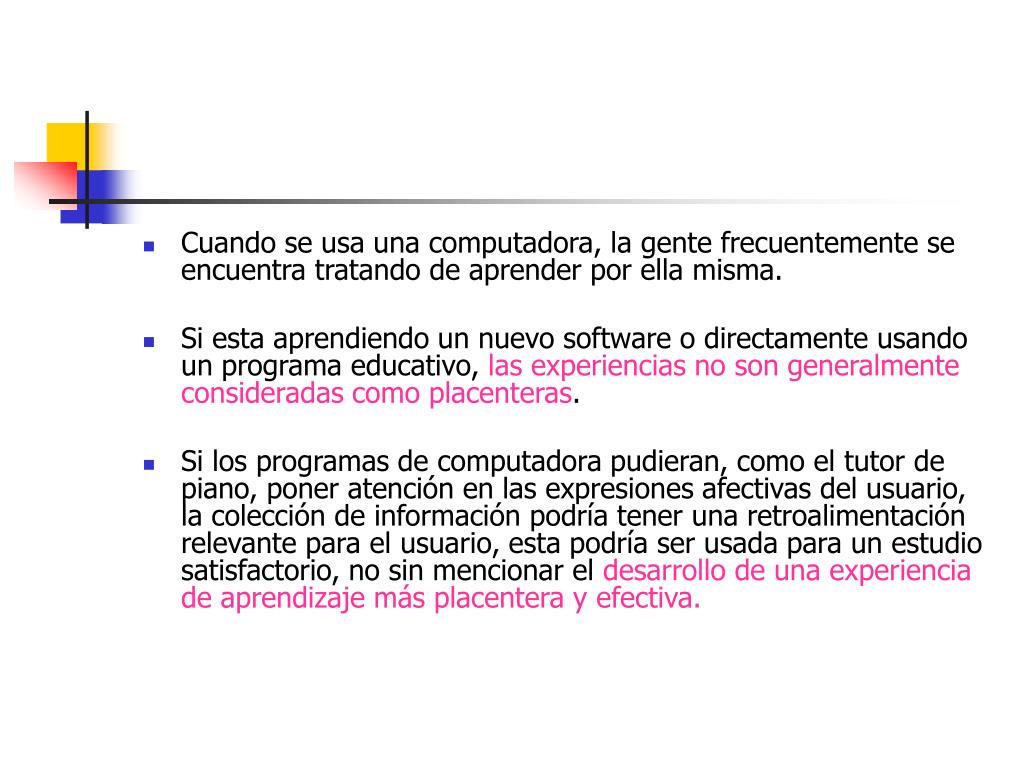 Cuando se usa una computadora, la gente frecuentemente se encuentra tratando de aprender por ella misma.

Si esta aprendiendo un nuevo software o directamente usando un programa educativo, las experiencias no son generalmente consideradas como placenteras.

Si los programas de computadora pudieran, como el tutor de piano, poner atención en las expresiones afectivas del usuario, la colección de información podría tener una retroalimentación relevante para el usuario, esta podría ser usada para un estudio satisfactorio, no sin mencionar el desarrollo de una experiencia de aprendizaje más placentera y efectiva.